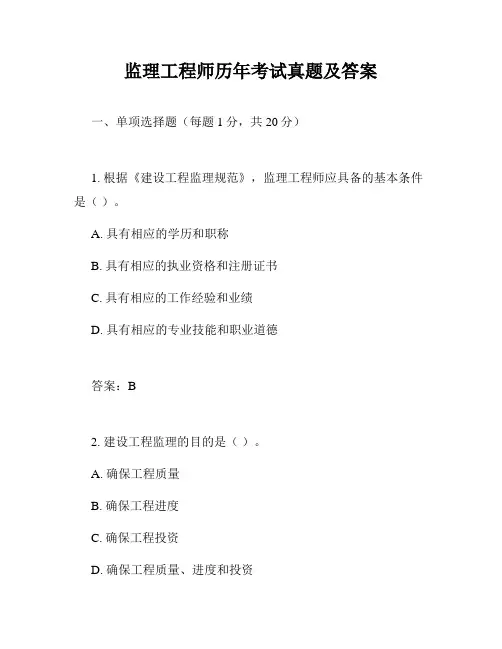 监理工程师历年考试真题及答案

一、单项选择题（每题 1 分，共 20 分）

1. 根据《建设工程监理规范》，监理工程师应具备的基本条件是（ ）。

A. 具有相应的学历和职称

B. 具有相应的执业资格和注册证书

C. 具有相应的工作经验和业绩

D. 具有相应的专业技能和职业道德

答案：B

2. 建设工程监理的目的是（ ）。

A. 确保工程质量

B. 确保工程进度

C. 确保工程投资

D. 确保工程质量、进度和投资